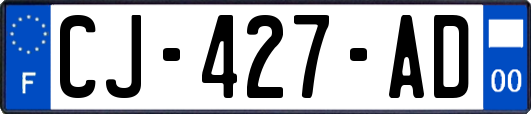 F
CJ-427-AD
00